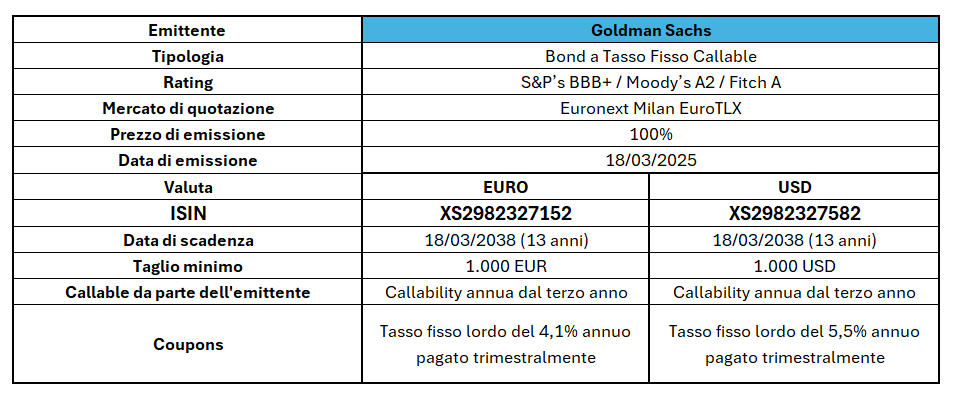 | Emittente | Goldman Sachs | |
|---|---|---|
| Tipologia | Bond a Tasso Fisso Callable | |
| Rating | S&P's BBB+ / Moody's A2 / Fitch A | |
| Mercato di quotazione | Euronext Milan EuroTLX | |
| Prezzo di emissione | 100% | |
| Data di emissione | 18/03/2025 | |
| Valuta | EURO | USD |
| ISIN | XS2982327152 | XS2982327582 |
| Data di scadenza | 18/03/2038 (13 anni) | 18/03/2038 (13 anni) |
| Taglio minimo | 1.000 EUR | 1.000 USD |
| Callable da parte dell'emittente | Callability annua dal terzo anno | Callability annua dal terzo anno |
| Coupons | Tasso fisso lordo del 4,1% annuo pagato trimestralmente | Tasso fisso lordo del 5,5% annuo pagato trimestralmente |